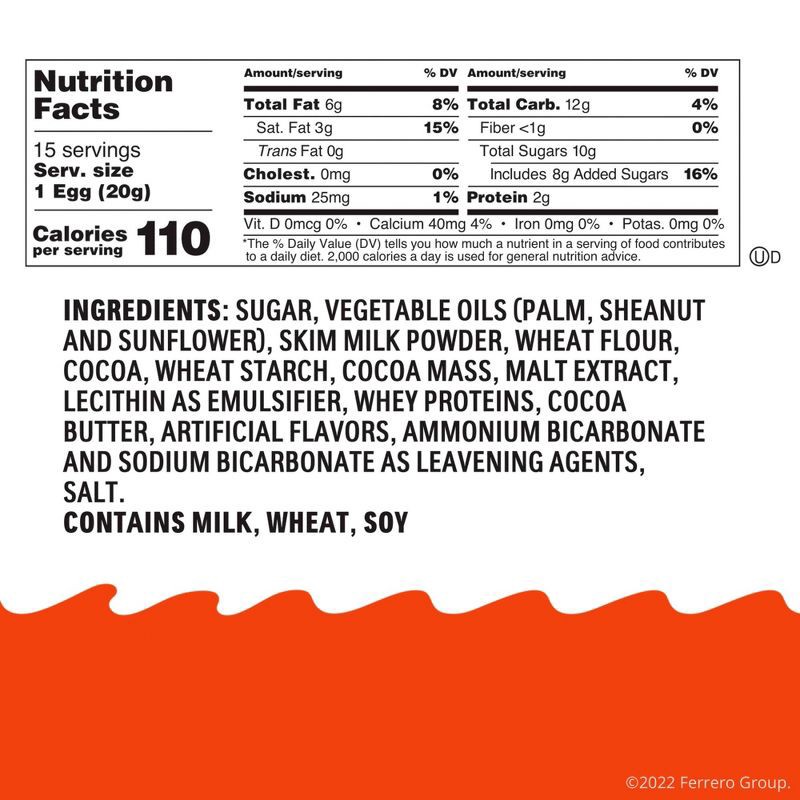 Nutrition Facts

15 servings
Serv. size
1 Egg (20g)

Calories per serving 110

| Amount/serving | % DV | Amount/serving | % DV |
|---|---|---|---|
| Total Fat 6g | 8% | Total Carb. 12g | 4% |
| Sat. Fat 3g | 15% | Fiber <1g | 0% |
| Trans Fat 0g | | Total Sugars 10g | |
| Cholest. 0mg | 0% | Includes 8g Added Sugars | 16% |
| Sodium 25mg | 1% | Protein 2g | |

Vit. D 0mcg 0% • Calcium 40mg 4% • Iron 0mg 0% • Potas. 0mg 0%

*The % Daily Value (DV) tells you how much a nutrient in a serving of food contributes to a daily diet. 2,000 calories a day is used for general nutrition advice.

ⓊD

INGREDIENTS: SUGAR, VEGETABLE OILS (PALM, SHEANUT AND SUNFLOWER), SKIM MILK POWDER, WHEAT FLOUR, COCOA, WHEAT STARCH, COCOA MASS, MALT EXTRACT, LECITHIN AS EMULSIFIER, WHEY PROTEINS, COCOA BUTTER, ARTIFICIAL FLAVORS, AMMONIUM BICARBONATE AND SODIUM BICARBONATE AS LEAVENING AGENTS, SALT.
CONTAINS MILK, WHEAT, SOY

©2022 Ferrero Group.